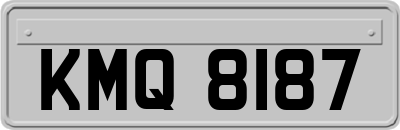 KMQ 8187